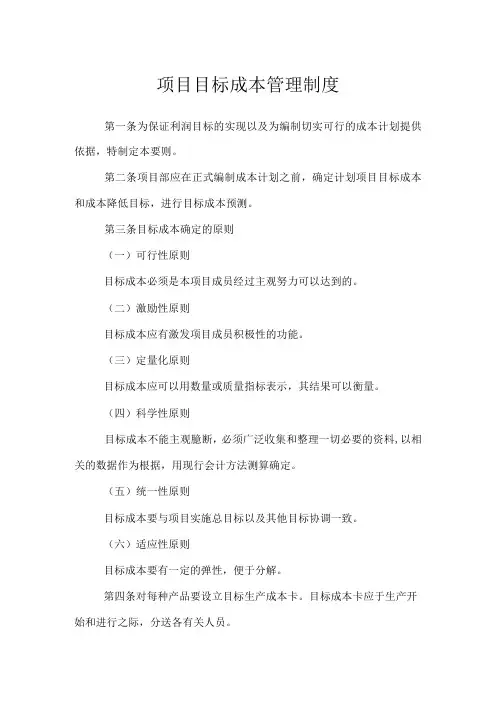 项目目标成本管理制度

第一条为保证利润目标的实现以及为编制切实可行的成本计划提供依据，特制定本要则。

第二条项目部应在正式编制成本计划之前，确定计划项目目标成本和成本降低目标，进行目标成本预测。

第三条目标成本确定的原则

（一）可行性原则

目标成本必须是本项目成员经过主观努力可以达到的。

（二）激励性原则

目标成本应有激发项目成员积极性的功能。

（三）定量化原则

目标成本应可以用数量或质量指标表示，其结果可以衡量。

（四）科学性原则

目标成本不能主观臆断，必须广泛收集和整理一切必要的资料，以相关的数据作为根据，用现行会计方法测算确定。

（五）统一性原则

目标成本要与项目实施总目标以及其他目标协调一致。

（六）适应性原则

目标成本要有一定的弹性，便于分解。

第四条对每种产品要设立目标生产成本卡。目标成本卡应于生产开始和进行之际，分送各有关人员。